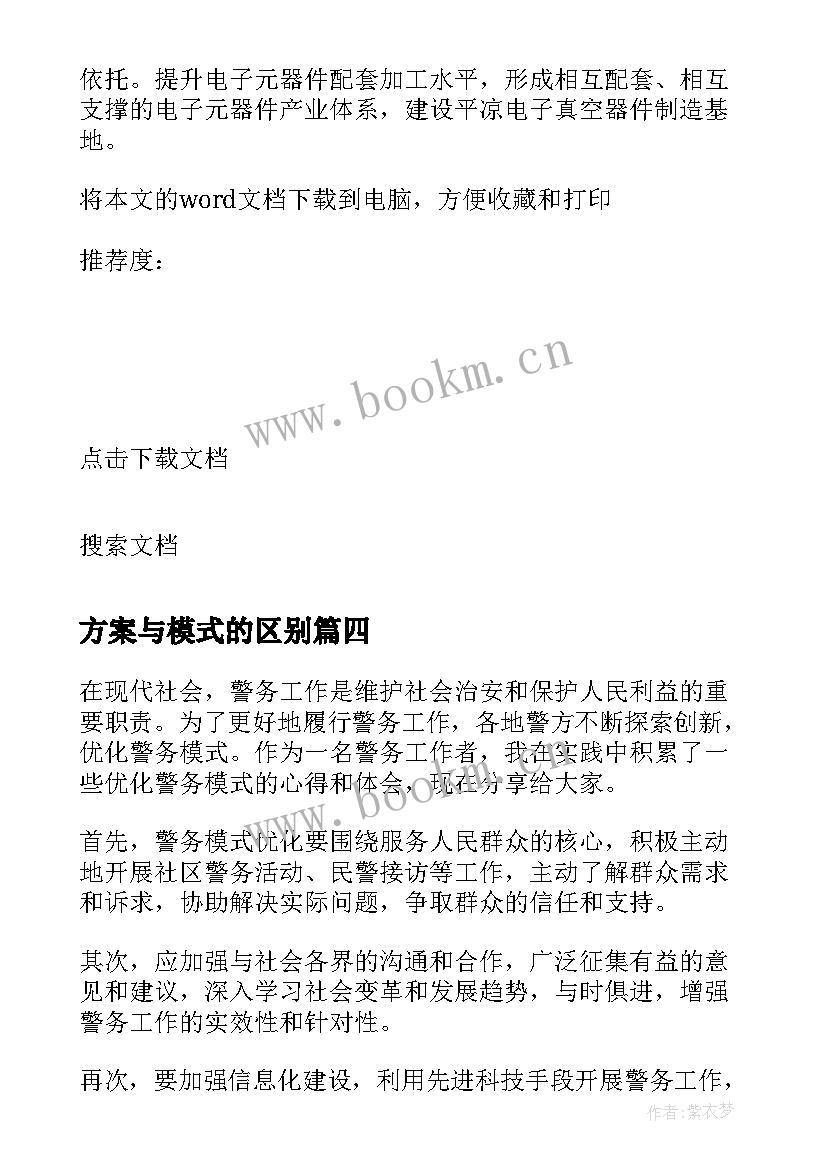 依托。提升电子元器件配套加工水平，形成相互配套、相互支撑的电子元器件产业体系，建设平凉电子真空器件制造基地。

将本文的word文档下载到电脑，方便收藏和打印

推荐度：

www.bookm.cn

点击下载文档

搜索文档

方案与模式的区别篇四

在现代社会，警务工作是维护社会治安和保护人民利益的重要职责。为了更好地履行警务工作，各地警方不断探索创新，优化警务模式。作为一名警务工作者，我在实践中积累了一些优化警务模式的心得和体会，现在分享给大家。

首先，警务模式优化要围绕服务人民群众的核心，积极主动地开展社区警务活动、民警接访等工作，主动了解群众需求和诉求，协助解决实际问题，争取群众的信任和支持。

其次，应加强与社会各界的沟通和合作，广泛征集有益的意见和建议，深入学习社会变革和发展趋势，与时俱进，增强警务工作的实效性和针对性。

再次，要加强信息化建设，利用先进科技手段开展警务工作，

作者：紫衣梦